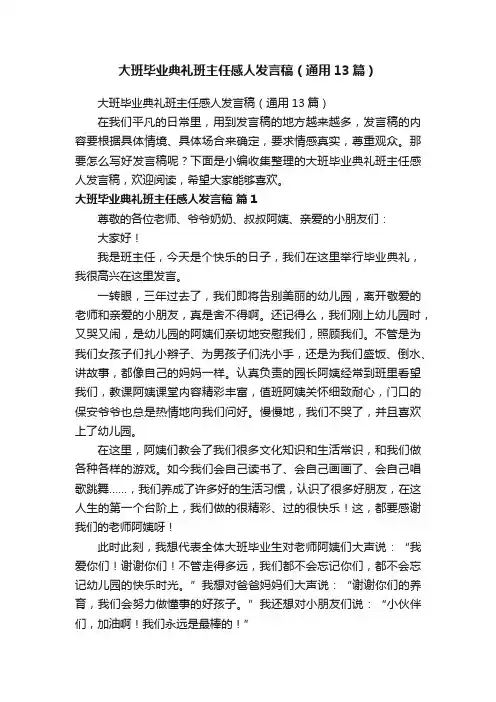 大班毕业典礼班主任感人发言稿（通用13篇）

大班毕业典礼班主任感人发言稿（通用13篇）

在我们平凡的日常里，用到发言稿的地方越来越多，发言稿的内容要根据具体情境、具体场合来确定，要求情感真实，尊重观众。那要怎么写好发言稿呢？下面是小编收集整理的大班毕业典礼班主任感人发言稿，欢迎阅读，希望大家能够喜欢。

大班毕业典礼班主任感人发言稿 篇1

尊敬的各位老师、爷爷奶奶、叔叔阿姨、亲爱的小朋友们：

大家好！

我是班主任，今天是个快乐的日子，我们在这里举行毕业典礼，我很高兴在这里发言。

一转眼，三年过去了，我们即将告别美丽的幼儿园，离开敬爱的老师和亲爱的小朋友，真是舍不得啊。还记得么，我们刚上幼儿园时，又哭又闹，是幼儿园的阿姨们亲切地安慰我们，照顾我们。不管是为我们女孩子们扎小辫子、为男孩子们洗小手，还是为我们盛饭、倒水、讲故事，都像自己的妈妈一样。认真负责的园长阿姨经常到班里看望我们，教课阿姨课堂内容精彩丰富，值班阿姨关怀细致耐心，门口的保安爷爷也总是热情地向我们问好。慢慢地，我们不哭了，并且喜欢上了幼儿园。

在这里，阿姨们教会了我们很多文化知识和生活常识，和我们做各种各样的游戏。如今我们会自己读书了、会自己画画了、会自己唱歌跳舞……，我们养成了许多好的生活习惯，认识了很多好朋友，在这人生的第一个台阶上，我们做的很精彩、过的很快乐！这，都要感谢我们的老师阿姨呀！

此时此刻，我想代表全体大班毕业生对老师阿姨们大声说：“我爱你们！谢谢你们！不管走得多远，我们都不会忘记你们，都不会忘记幼儿园的快乐时光。”我想对爸爸妈妈们大声说：“谢谢你们的养育，我们会努力做懂事的好孩子。”我还想对小朋友们说：“小伙伴们，加油啊！我们永远是最棒的！”